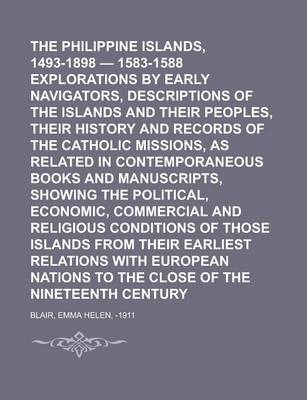 THE PHILIPPINE ISLANDS, 1493-1898 — 1583-1588 EXPLORATIONS BY EARLY NAVIGATORS, DESCRIPTIONS OF THE ISLANDS AND THEIR PEOPLES, THEIR HISTORY AND RECORDS OF THE CATHOLIC MISSIONS, AS RELATED IN CONTEMPORANEOUS BOOKS AND MANUSCRIPTS, SHOWING THE POLITICAL, ECONOMIC, COMMERCIAL AND RELIGIOUS CONDITIONS OF THOSE ISLANDS FROM THEIR EARLIEST RELATIONS WITH EUROPEAN NATIONS TO THE CLOSE OF THE NINETEENTH CENTURY

BLAIR, EMMA HELEN, -1911